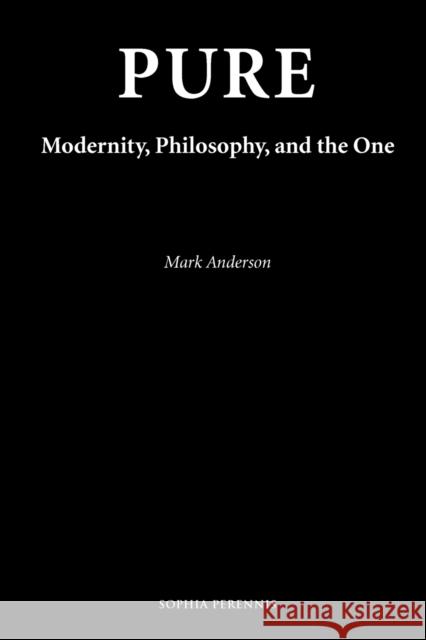 PURE

Modernity, Philosophy, and the One

Mark Anderson

SOPHIA PERENNIS